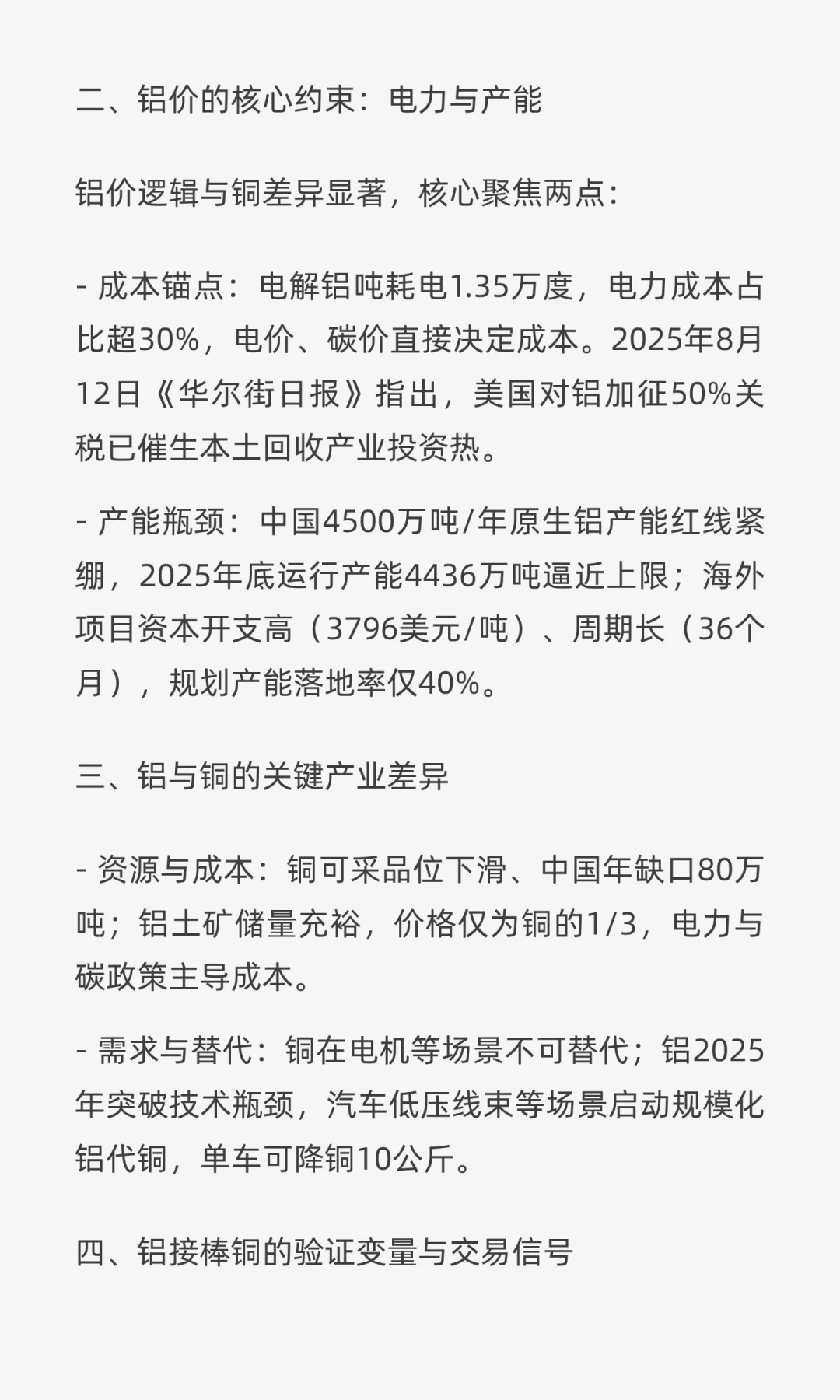 二、铝价的核心约束：电力与产能

铝价逻辑与铜差异显著，核心聚焦两点：

- 成本锚点：电解铝吨耗电1.35万度，电力成本占比超30%，电价、碳价直接决定成本。2025年8月12日《华尔街日报》指出，美国对铝加征50%关税已催生本土回收产业投资热。

- 产能瓶颈：中国4500万吨/年原生铝产能红线紧绷，2025年底运行产能4436万吨逼近上限；海外项目资本开支高（3796美元/吨）、周期长（36个月），规划产能落地率仅40%。

三、铝与铜的关键产业差异

- 资源与成本：铜可采品位下滑、中国年缺口80万吨；铝土矿储量充裕，价格仅为铜的1/3，电力与碳政策主导成本。

- 需求与替代：铜在电机等场景不可替代；铝2025年突破技术瓶颈，汽车低压线束等场景启动规模化铝代铜，单车可降铜10公斤。

四、铝接棒铜的验证变量与交易信号